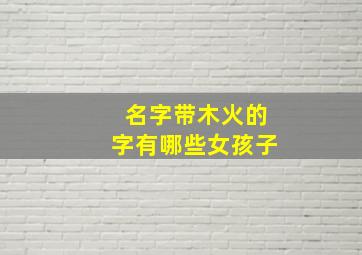 名字带木火的
字有哪些女孩子